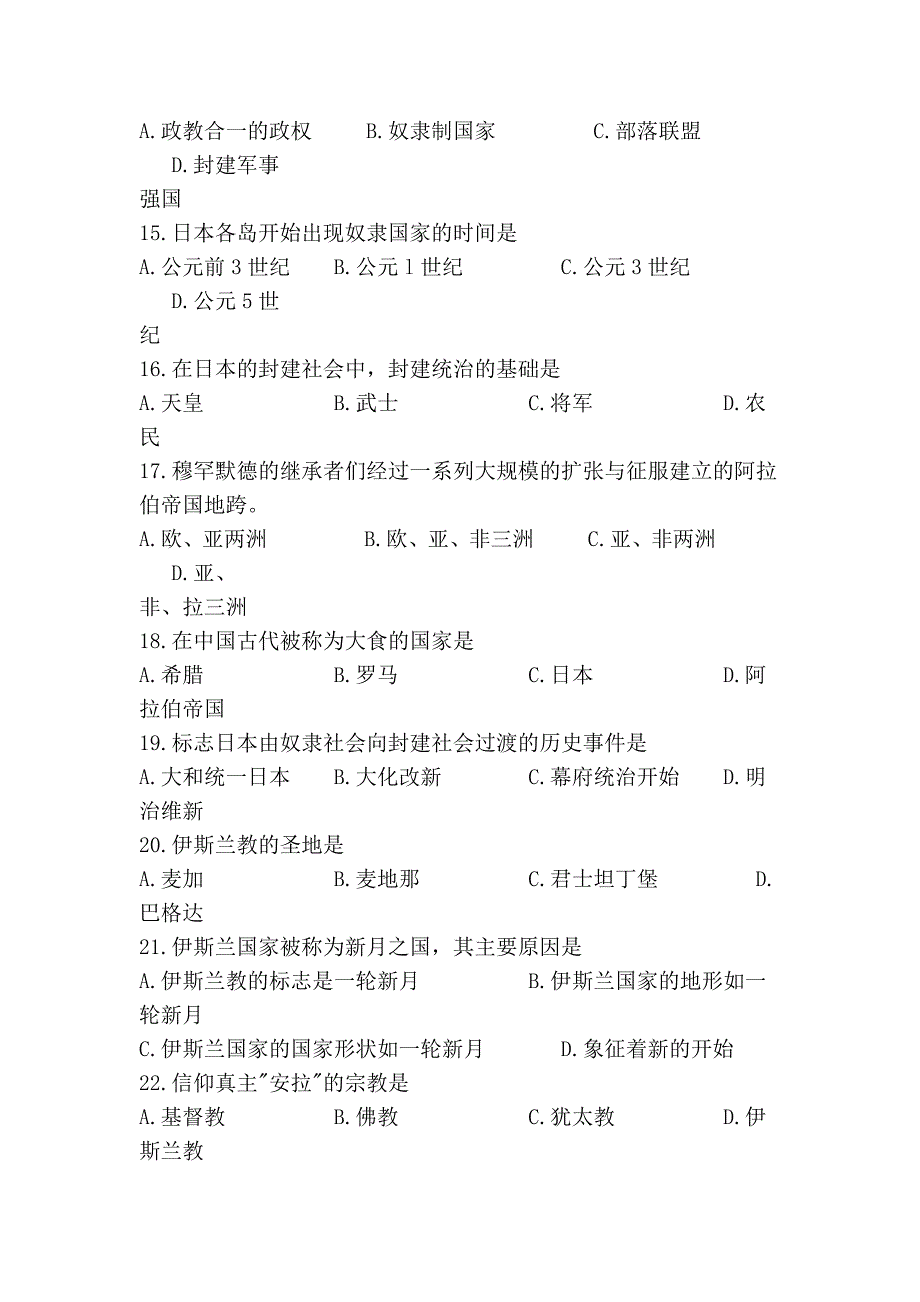 A.政教合一的政权　　B.奴隶制国家　　C.部落联盟　　D.封建军事强国

15.日本各岛开始出现奴隶国家的时间是

A.公元前 3 世纪　　B.公元 1 世纪　　C.公元 3 世纪　　D.公元 5 世纪

16.在日本的封建社会中，封建统治的基础是

A.天皇　　B.武士　　C.将军　　D.农民

17.穆罕默德的继承者们经过一系列大规模的扩张与征服建立的阿拉伯帝国地跨。

A.欧、亚两洲　　B.欧、亚、非三洲　　C.亚、非两洲　　D.亚、非、拉三洲

18.在中国古代被称为大食的国家是

A.希腊　　B.罗马　　C.日本　　D.阿拉伯帝国

19.标志日本由奴隶社会向封建社会过渡的历史事件是

A.大和统一日本　　B.大化改新　　C.幕府统治开始　　D.明治维新

20.伊斯兰教的圣地是

A.麦加　　B.麦地那　　C.君士坦丁堡　　D.巴格达

21.伊斯兰国家被称为新月之国，其主要原因是

A.伊斯兰教的标志是一轮新月　　B.伊斯兰国家的地形如一轮新月

C.伊斯兰国家的国家形状如一轮新月　　D.象征着新的开始

22.信仰真主"安拉"的宗教是

A.基督教　　B.佛教　　C.犹太教　　D.伊斯兰教